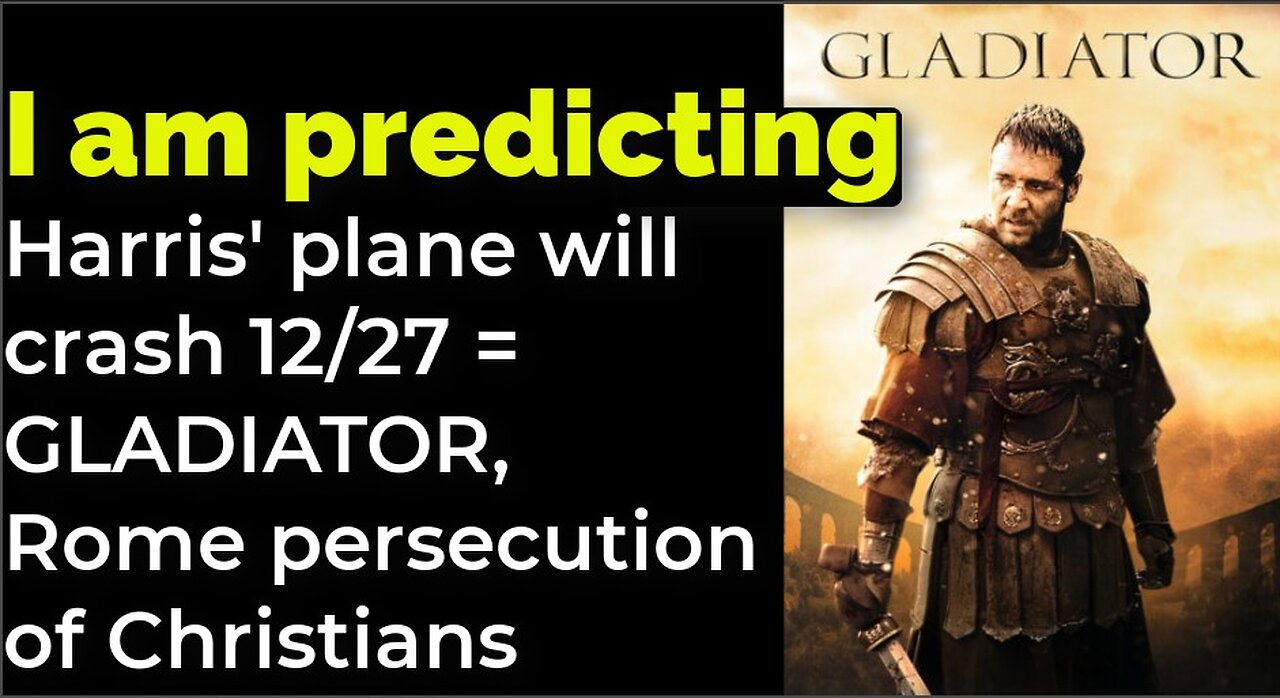 I am predicting
Harris' plane will crash 12/27 = GLADIATOR, Rome persecution of Christians

GLADIATOR